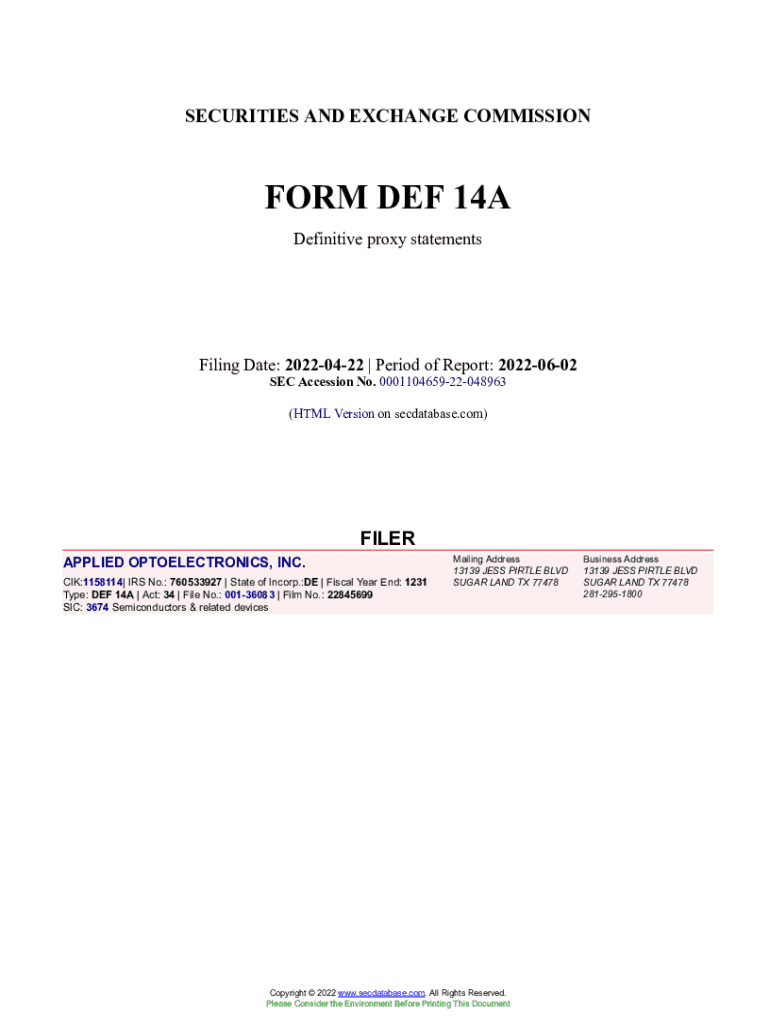 SECURITIES AND EXCHANGE COMMISSION

FORM DEF 14A

Definitive proxy statements

Filing Date: 2022-04-22 | Period of Report: 2022-06-02
SEC Accession No. 0001104659-22-048963

(HTML Version on secdatabase.com)

FILER

APPLIED OPTOELECTRONICS, INC.

CIK:1158114| IRS No.: 760533927 | State of Incorp.:DE | Fiscal Year End: 1231
Type: DEF 14A | Act: 34 | File No.: 001-36083 | Film No.: 22845699
SIC: 3674 Semiconductors & related devices

Mailing Address
13139 JESS PIRTLE BLVD
SUGAR LAND TX 77478

Business Address
13139 JESS PIRTLE BLVD
SUGAR LAND TX 77478
281-295-1800

Copyright © 2022 www.secdatabase.com. All Rights Reserved.
Please Consider the Environment Before Printing This Document